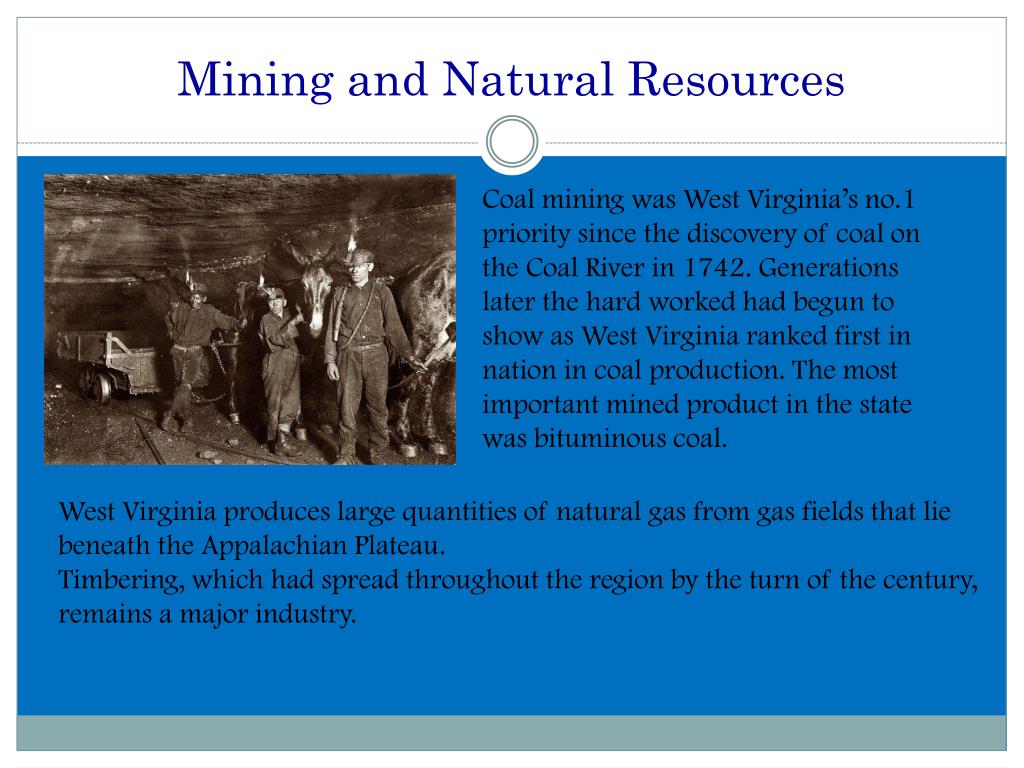 Mining and Natural Resources

Coal mining was West Virginia's no.1 priority since the discovery of coal on the Coal River in 1742. Generations later the hard worked had begun to show as West Virginia ranked first in nation in coal production. The most important mined product in the state was bituminous coal.

West Virginia produces large quantities of natural gas from gas fields that lie beneath the Appalachian Plateau.
Timbering, which had spread throughout the region by the turn of the century, remains a major industry.